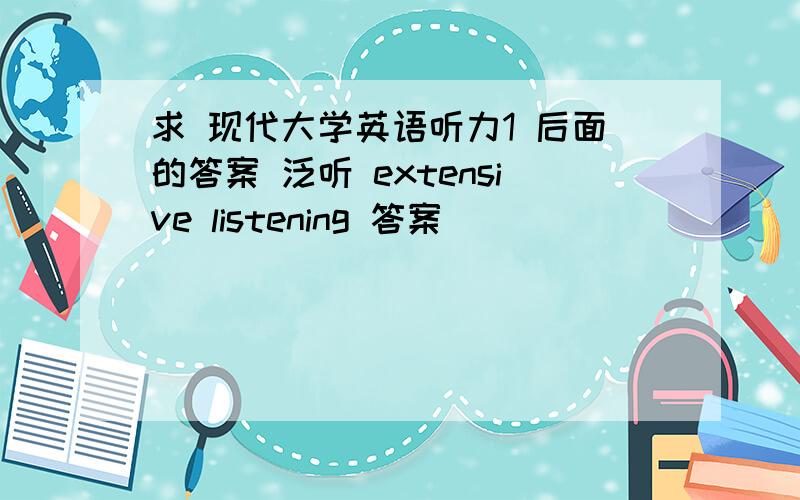 求 现代大学英语听力1 后面的答案 泛听 extensive listening 答案